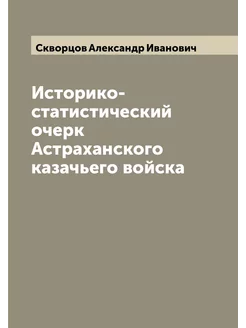 Скворцов Александр Иванович

Историко-статистический очерк Астраханского казачьего войска